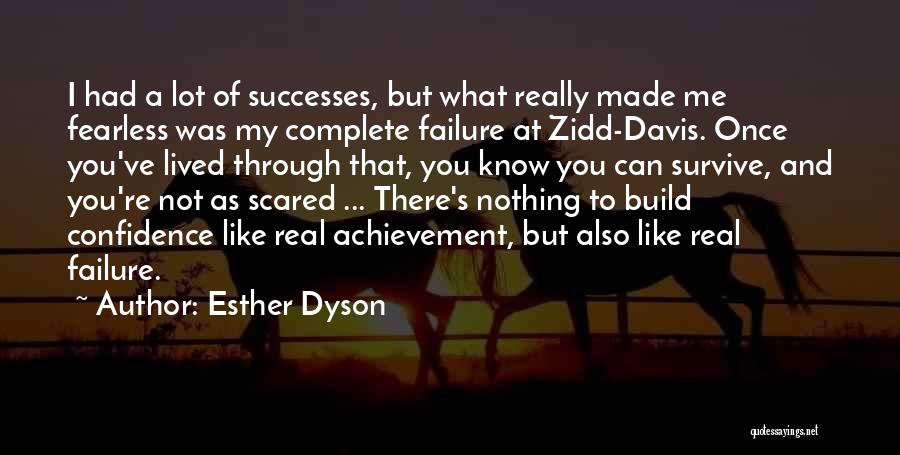 I had a lot of successes, but what really made me fearless was my complete failure at Zidd-Davis. Once you've lived through that, you know you can survive, and you're not as scared ... There's nothing to build confidence like real achievement, but also like real failure.

~ Author: Esther Dyson

quotessayings.net